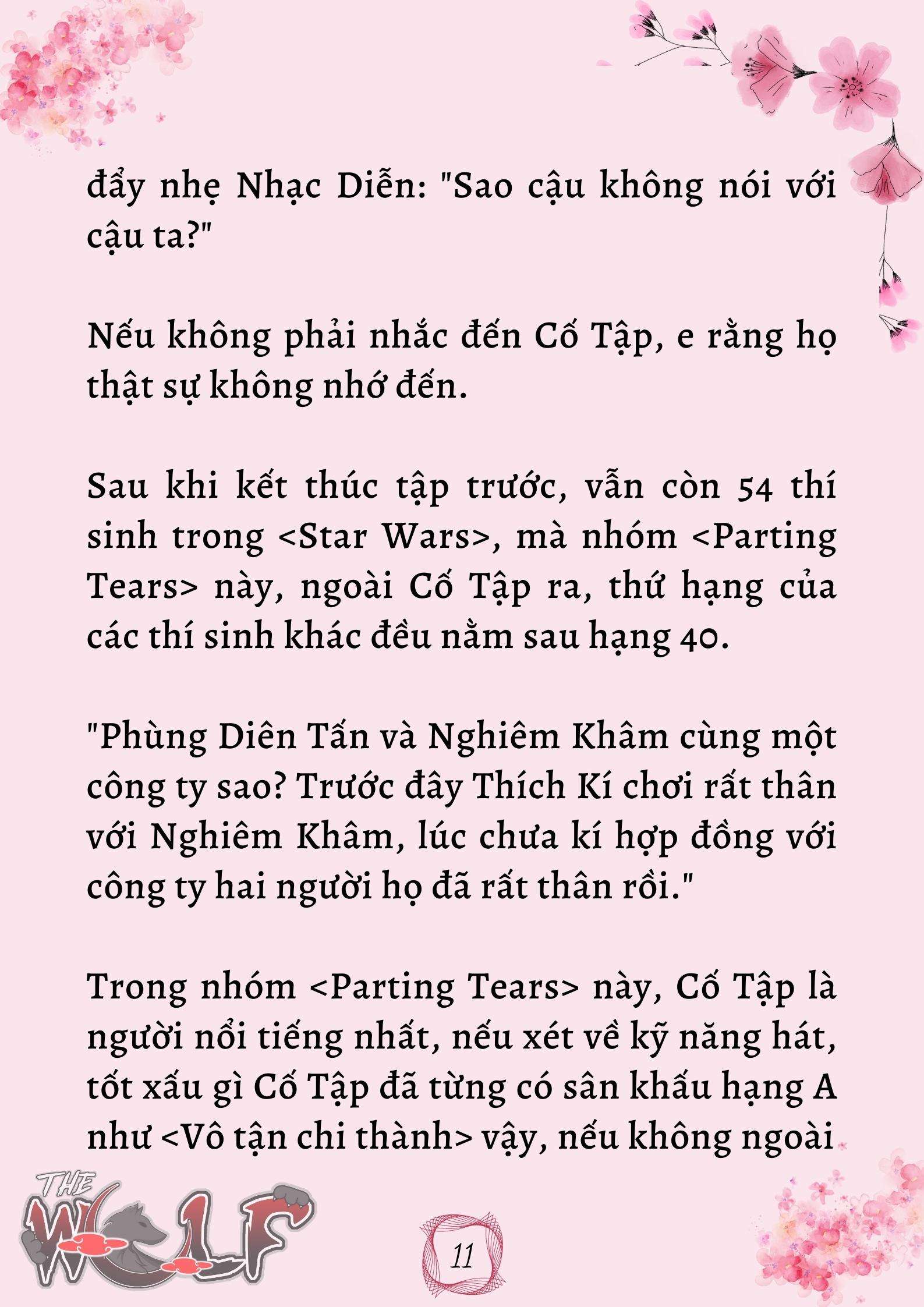 đẩy nhẹ Nhạc Diễn: "Sao cậu không nói với cậu ta?"

Nếu không phải nhắc đến Cố Tập, e rằng họ thật sự không nhớ đến.

Sau khi kết thúc tập trước, vẫn còn 54 thí sinh trong <Star Wars>, mà nhóm <Parting Tears> này, ngoài Cố Tập ra, thứ hạng của các thí sinh khác đều nằm sau hạng 40.

"Phùng Diên Tấn và Nghiêm Khâm cùng một công ty sao? Trước đây Thích Kí chơi rất thân với Nghiêm Khâm, lúc chưa kí hợp đồng với công ty hai người họ đã rất thân rồi."

Trong nhóm <Parting Tears> này, Cố Tập là người nổi tiếng nhất, nếu xét về kỹ năng hát, tốt xấu gì Cố Tập đã từng có sân khấu hạng A như <Vô tận chi thành> vậy, nếu không ngoài

THE WOLF

11